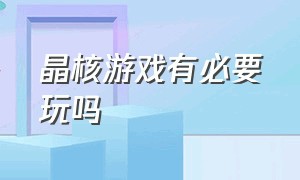 晶核游戏有必要玩吗